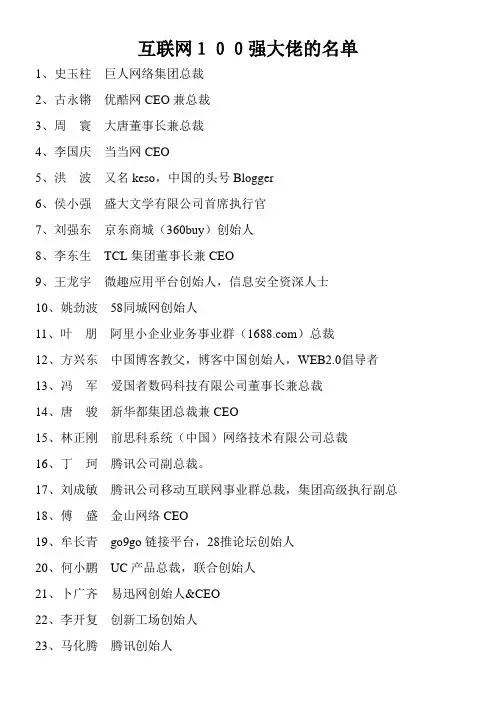 互联网１００强大佬的名单

1、史玉柱　巨人网络集团总裁
2、古永锵　优酷网 CEO 兼总裁
3、周　寰　大唐董事长兼总裁
4、李国庆　当当网 CEO
5、洪　波　又名 keso，中国的头号 Blogger
6、侯小强　盛大文学有限公司首席执行官
7、刘强东　京东商城（360buy）创始人
8、李东生　TCL 集团董事长兼 CEO
9、王龙宇　微趣应用平台创始人，信息安全资深人士
10、姚劲波　58同城网创始人
11、叶　朋　阿里小企业业务事业群（1688.com）总裁
12、方兴东　中国博客教父，博客中国创始人，WEB2.0倡导者
13、冯　军　爱国者数码科技有限公司董事长兼总裁
14、唐　骏　新华都集团总裁兼 CEO
15、林正刚　前思科系统（中国）网络技术有限公司总裁
16、丁　珂　腾讯公司副总裁。
17、刘成敏　腾讯公司移动互联网事业群总裁，集团高级执行副总
18、傅　盛　金山网络 CEO
19、牟长青　go9go 链接平台，28推论坛创始人
20、何小鹏　UC 产品总裁，联合创始人
21、卜广齐　易迅网创始人&CEO
22、李开复　创新工场创始人
23、马化腾　腾讯创始人